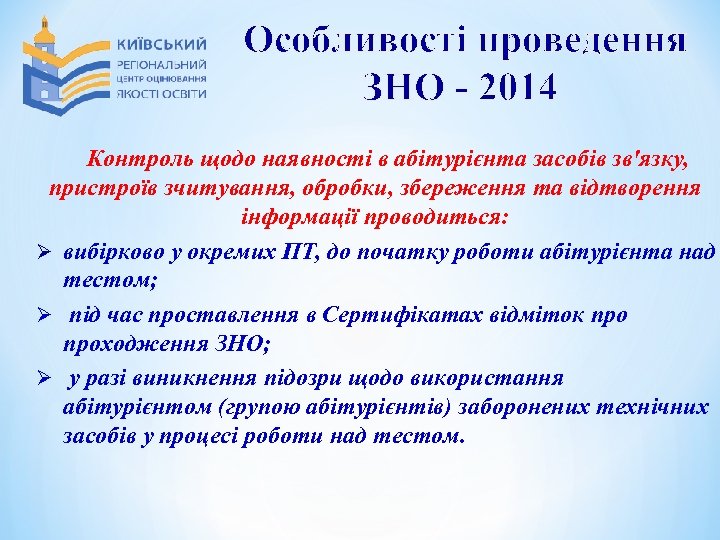 КИЇВСЬКИЙ
РЕГІОНАЛЬНИЙ
ЦЕНТР ОЦІНЮВАННЯ
ЯКОСТІ ОСВІТИ

Особливості проведення ЗНО - 2014

Контроль щодо наявності в абітурієнта засобів зв'язку, пристроїв зчитування, обробки, збереження та відтворення інформації проводиться:

➢ вибірково у окремих ПТ, до початку роботи абітурієнта над тестом;

➢ під час проставлення в Сертифікатах відміток про проходження ЗНО;

➢ у разі виникнення підозри щодо використання абітурієнтом (групою абітурієнтів) заборонених технічних засобів у процесі роботи над тестом.